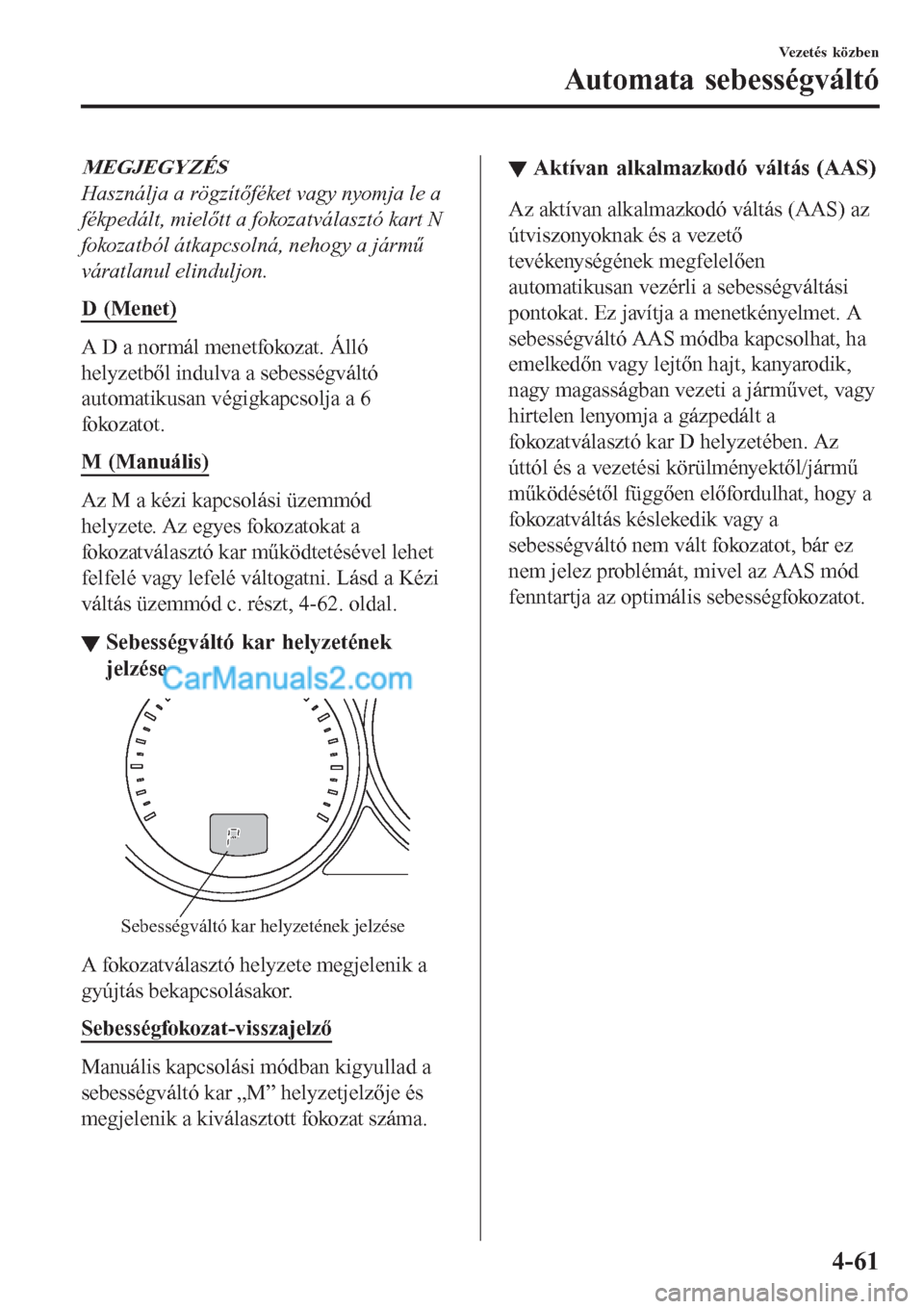 Vezetés közben

Automata sebességváltó

MEGJEGYZÉS
Használja a rögzítőféket vagy nyomja le a fékpedált, mielőtt a fokozatválasztó kart N fokozatból átkapcsolná, nehogy a jármű váratlanul elinduljon.

D (Menet)

A D a normál menetfokozat. Álló helyzetből indulva a sebességváltó automatikusan végigkapcsolja a 6 fokozatot.

M (Manuális)

Az M a kézi kapcsolási üzemmód helyzete. Az egyes fokozatokat a fokozatválasztó kar működtetésével lehet felfelé vagy lefelé váltogatni. Lásd a Kézi váltás üzemmód c. részt, 4-62. oldal.

▼ Sebességváltó kar helyzetének jelzése

CarManuals2.com

P

Sebességváltó kar helyzetének jelzése

A fokozatválasztó helyzete megjelenik a gyújtás bekapcsolásakor.

Sebességfokozat-visszajelző

Manuális kapcsolási módban kigyullad a sebességváltó kar „M” helyzetjelzője és megjelenik a kiválasztott fokozat száma.

▼ Aktívan alkalmazkodó váltás (AAS)

Az aktívan alkalmazkodó váltás (AAS) az útviszonyoknak és a vezető tevékenységének megfelelően automatikusan vezérli a sebességváltási pontokat. Ez javítja a menetkényelmet. A sebességváltó AAS módba kapcsolhat, ha emelkedőn vagy lejtőn hajt, kanyarodik, nagy magasságban vezeti a járművet, vagy hirtelen lenyomja a gázpedált a fokozatválasztó kar D helyzetében. Az úttól és a vezetési körülményektől/jármű működésétől függően előfordulhat, hogy a fokozatváltás késlekedik vagy a sebességváltó nem vált fokozatot, bár ez nem jelez problémát, mivel az AAS mód fenntartja az optimális sebességfokozatot.

4-61

carmanualsonline.info